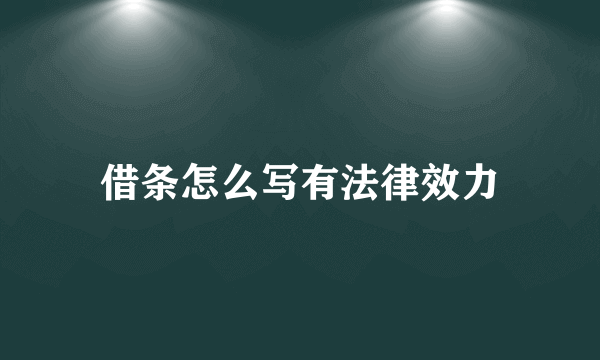 借条怎么写有法律效力